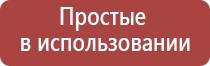 Простые в использовании